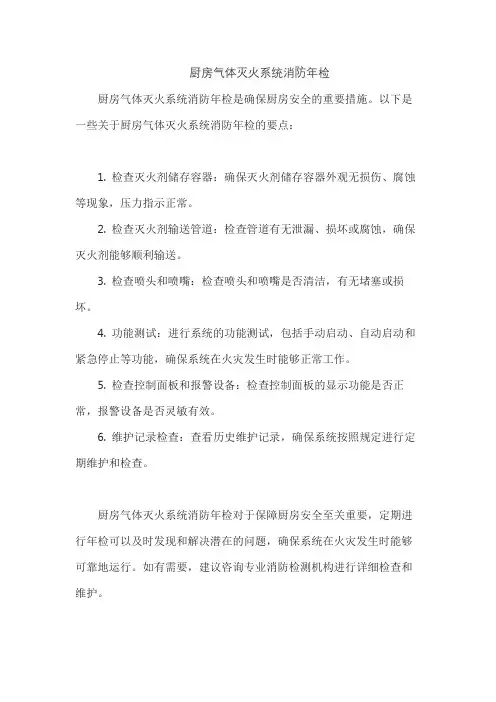 厨房气体灭火系统消防年检

厨房气体灭火系统消防年检是确保厨房安全的重要措施。以下是一些关于厨房气体灭火系统消防年检的要点：

1. 检查灭火剂储存容器：确保灭火剂储存容器外观无损伤、腐蚀等现象，压力指示正常。

2. 检查灭火剂输送管道：检查管道有无泄漏、损坏或腐蚀，确保灭火剂能够顺利输送。

3. 检查喷头和喷嘴：检查喷头和喷嘴是否清洁，有无堵塞或损坏。

4. 功能测试：进行系统的功能测试，包括手动启动、自动启动和紧急停止等功能，确保系统在火灾发生时能够正常工作。

5. 检查控制面板和报警设备：检查控制面板的显示功能是否正常，报警设备是否灵敏有效。

6. 维护记录检查：查看历史维护记录，确保系统按照规定进行定期维护和检查。

厨房气体灭火系统消防年检对于保障厨房安全至关重要，定期进行年检可以及时发现和解决潜在的问题，确保系统在火灾发生时能够可靠地运行。如有需要，建议咨询专业消防检测机构进行详细检查和维护。